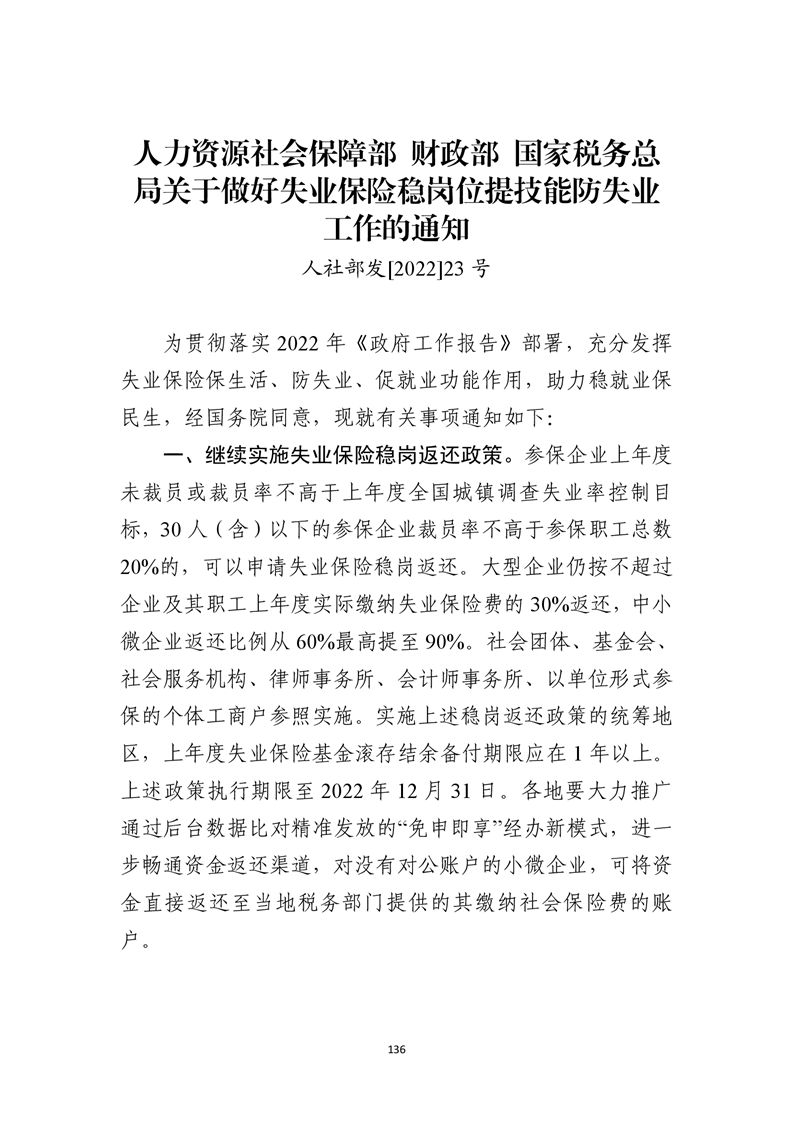 人力资源社会保障部 财政部 国家税务总局关于做好失业保险稳岗位提技能防失业工作的通知

人社部发[2022]23 号

为贯彻落实 2022 年《政府工作报告》部署，充分发挥失业保险保生活、防失业、促就业功能作用，助力稳就业保民生，经国务院同意，现就有关事项通知如下：

一、继续实施失业保险稳岗返还政策。参保企业上年度未裁员或裁员率不高于上年度全国城镇调查失业率控制目标，30 人（含）以下的参保企业裁员率不高于参保职工总数 20%的，可以申请失业保险稳岗返还。大型企业仍按不超过企业及其职工上年度实际缴纳失业保险费的 30%返还，中小微企业返还比例从 60%最高提至 90%。社会团体、基金会、社会服务机构、律师事务所、会计师事务所、以单位形式参保的个体工商户参照实施。实施上述稳岗返还政策的统筹地区，上年度失业保险基金滚存结余备付期限应在 1 年以上。上述政策执行期限至 2022 年 12 月 31 日。各地要大力推广通过后台数据比对精准发放的“免申即享”经办新模式，进一步畅通资金返还渠道，对没有对公账户的小微企业，可将资金直接返还至当地税务部门提供的其缴纳社会保险费的账户。

136